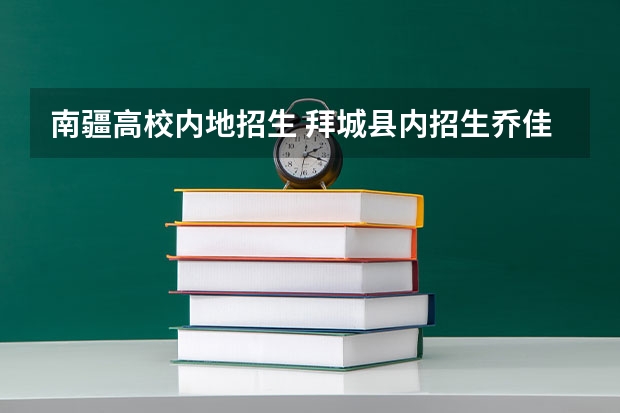 南疆高校内地招生 拜城县内招生乔佳